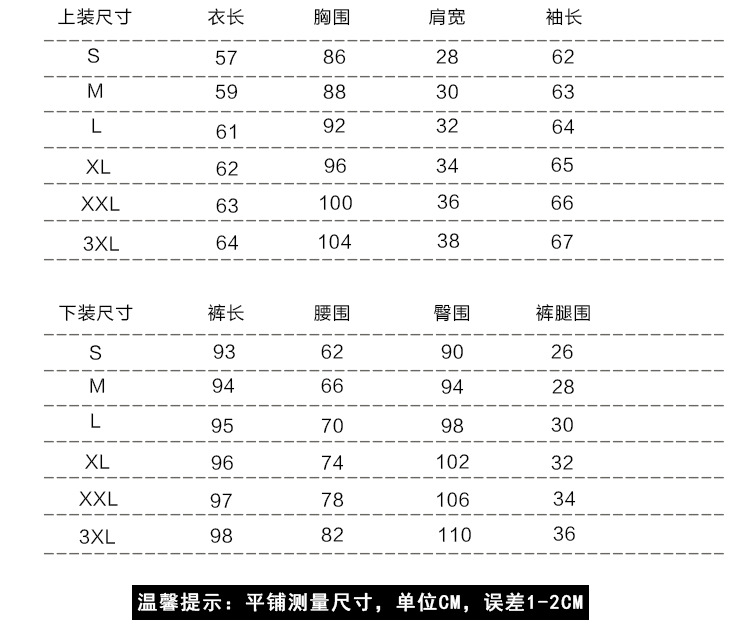 | 上装尺寸 | 衣长 | 胸围 | 肩宽 | 袖长 |
|---|---|---|---|---|
| S | 57 | 86 | 28 | 62 |
| M | 59 | 88 | 30 | 63 |
| L | 61 | 92 | 32 | 64 |
| XL | 62 | 96 | 34 | 65 |
| XXL | 63 | 100 | 36 | 66 |
| 3XL | 64 | 104 | 38 | 67 |

| 下装尺寸 | 裤长 | 腰围 | 臀围 | 裤腿围 |
|---|---|---|---|---|
| S | 93 | 62 | 90 | 26 |
| M | 94 | 66 | 94 | 28 |
| L | 95 | 70 | 98 | 30 |
| XL | 96 | 74 | 102 | 32 |
| XXL | 97 | 78 | 106 | 34 |
| 3XL | 98 | 82 | 110 | 36 |

温馨提示：平铺测量尺寸，单位CM，误差1-2CM